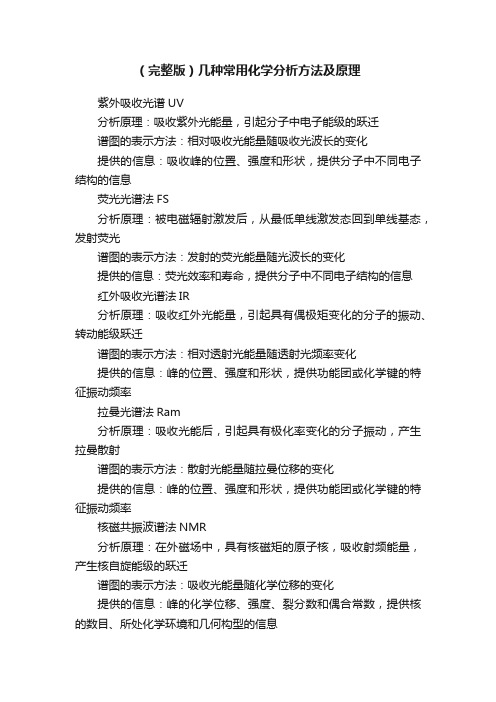 （完整版）几种常用化学分析方法及原理

紫外吸收光谱 UV

分析原理：吸收紫外光能量，引起分子中电子能级的跃迁

谱图的表示方法：相对吸收光能量随吸收光波长的变化

提供的信息：吸收峰的位置、强度和形状，提供分子中不同电子结构的信息

荧光光谱法 FS

分析原理：被电磁辐射激发后，从最低单线激发态回到单线基态，发射荧光

谱图的表示方法：发射的荧光能量随光波长的变化

提供的信息：荧光效率和寿命，提供分子中不同电子结构的信息

红外吸收光谱法 IR

分析原理：吸收红外光能量，引起具有偶极矩变化的分子的振动、转动能级跃迁

谱图的表示方法：相对透射光能量随透射光频率变化

提供的信息：峰的位置、强度和形状，提供功能团或化学键的特征振动频率

拉曼光谱法 Ram

分析原理：吸收光能后，引起具有极化率变化的分子振动，产生拉曼散射

谱图的表示方法：散射光能量随拉曼位移的变化

提供的信息：峰的位置、强度和形状，提供功能团或化学键的特征振动频率

核磁共振波谱法 NMR

分析原理：在外磁场中，具有核磁矩的原子核，吸收射频能量，产生核自旋能级的跃迁

谱图的表示方法：吸收光能量随化学位移的变化

提供的信息：峰的化学位移、强度、裂分数和偶合常数，提供核的数目、所处化学环境和几何构型的信息